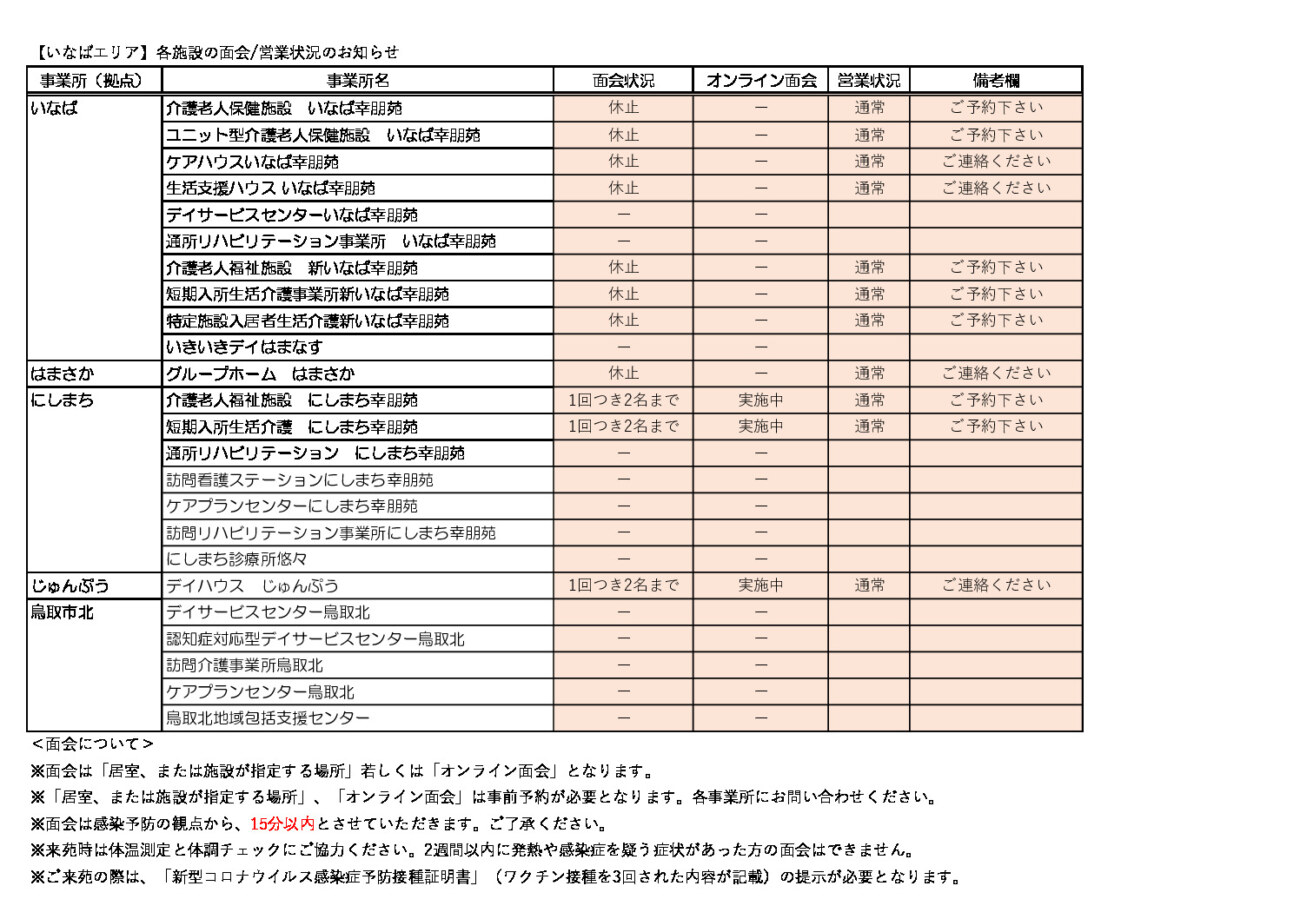 【いなばエリア】各施設の面会/営業状況のお知らせ

| 事業所（拠点） | 事業所名 | 面会状況 | オンライン面会 | 営業状況 | 備考欄 |
|---|---|---|---|---|---|
| いなば | 介護老人保健施設　いなば幸朋苑 | 休止 | ー | 通常 | ご予約下さい |
| | ユニット型介護老人保健施設　いなば幸朋苑 | 休止 | ー | 通常 | ご予約下さい |
| | ケアハウスいなば幸朋苑 | 休止 | ー | 通常 | ご連絡ください |
| | 生活支援ハウス いなば幸朋苑 | 休止 | ー | 通常 | ご連絡ください |
| | デイサービスセンターいなば幸朋苑 | ー | ー | | |
| | 通所リハビリテーション事業所　いなば幸朋苑 | ー | ー | | |
| | 介護老人福祉施設　新いなば幸朋苑 | 休止 | ー | 通常 | ご予約下さい |
| | 短期入所生活介護事業所新いなば幸朋苑 | 休止 | ー | 通常 | ご予約下さい |
| | 特定施設入居者生活介護新いなば幸朋苑 | 休止 | ー | 通常 | ご予約下さい |
| | いきいきデイはまなす | ー | ー | | |
| はまさか | グループホーム　はまさか | 休止 | ー | 通常 | ご連絡ください |
| にしまち | 介護老人福祉施設　にしまち幸朋苑 | 1回つき2名まで | 実施中 | 通常 | ご予約下さい |
| | 短期入所生活介護　にしまち幸朋苑 | 1回つき2名まで | 実施中 | 通常 | ご予約下さい |
| | 通所リハビリテーション　にしまち幸朋苑 | ー | ー | | |
| | 訪問看護ステーションにしまち幸朋苑 | ー | ー | | |
| | ケアプランセンターにしまち幸朋苑 | ー | ー | | |
| | 訪問リハビリテーション事業所にしまち幸朋苑 | ー | ー | | |
| | にしまち診療所悠々 | ー | ー | | |
| じゅんぷう | デイハウス　じゅんぷう | 1回つき2名まで | 実施中 | 通常 | ご連絡ください |
| 鳥取市北 | デイサービスセンター鳥取北 | ー | ー | | |
| | 認知症対応型デイサービスセンター鳥取北 | ー | ー | | |
| | 訪問介護事業所鳥取北 | ー | ー | | |
| | ケアプランセンター鳥取北 | ー | ー | | |
| | 鳥取北地域包括支援センター | ー | ー | | |

＜面会について＞
※面会は「居室、または施設が指定する場所」若しくは「オンライン面会」となります。
※「居室、または施設が指定する場所」、「オンライン面会」は事前予約が必要となります。各事業所にお問い合わせください。
※面会は感染予防の観点から、15分以内とさせていただきます。ご了承ください。
※来苑時は体温測定と体調チェックにご協力ください。2週間以内に発熱や感染症を疑う症状があった方の面会はできません。
※ご来苑の際は、「新型コロナウイルス感染症予防接種証明書」（ワクチン接種を3回された内容が記載）の提示が必要となります。